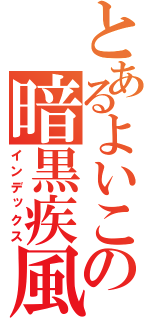 とあるよいこの暗黒疾風
インデックス